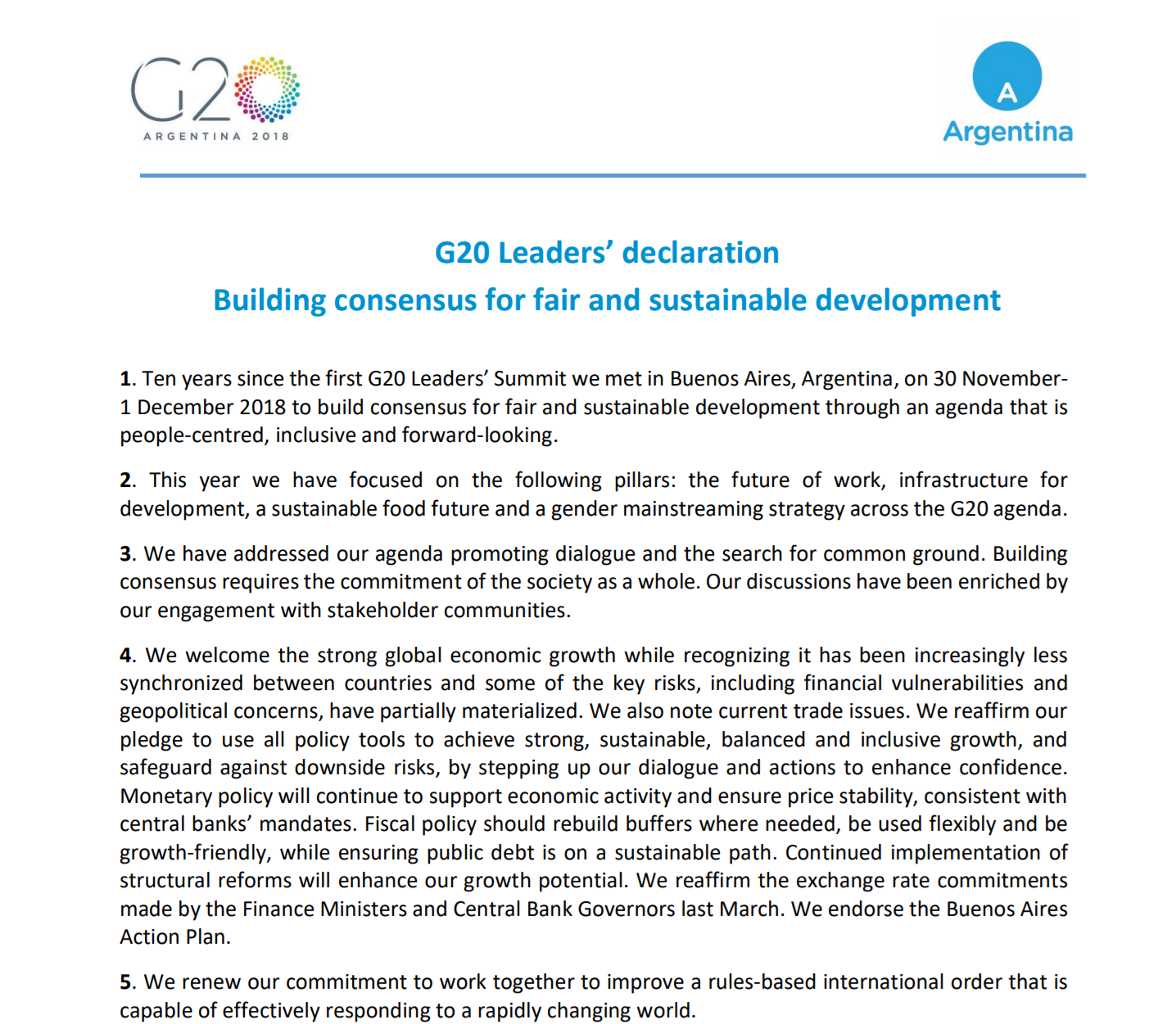 G20
ARGENTINA 2018

A
Argentina

G20 Leaders' declaration
Building consensus for fair and sustainable development

1. Ten years since the first G20 Leaders' Summit we met in Buenos Aires, Argentina, on 30 November-1 December 2018 to build consensus for fair and sustainable development through an agenda that is people-centred, inclusive and forward-looking.

2. This year we have focused on the following pillars: the future of work, infrastructure for development, a sustainable food future and a gender mainstreaming strategy across the G20 agenda.

3. We have addressed our agenda promoting dialogue and the search for common ground. Building consensus requires the commitment of the society as a whole. Our discussions have been enriched by our engagement with stakeholder communities.

4. We welcome the strong global economic growth while recognizing it has been increasingly less synchronized between countries and some of the key risks, including financial vulnerabilities and geopolitical concerns, have partially materialized. We also note current trade issues. We reaffirm our pledge to use all policy tools to achieve strong, sustainable, balanced and inclusive growth, and safeguard against downside risks, by stepping up our dialogue and actions to enhance confidence. Monetary policy will continue to support economic activity and ensure price stability, consistent with central banks' mandates. Fiscal policy should rebuild buffers where needed, be used flexibly and be growth-friendly, while ensuring public debt is on a sustainable path. Continued implementation of structural reforms will enhance our growth potential. We reaffirm the exchange rate commitments made by the Finance Ministers and Central Bank Governors last March. We endorse the Buenos Aires Action Plan.

5. We renew our commitment to work together to improve a rules-based international order that is capable of effectively responding to a rapidly changing world.